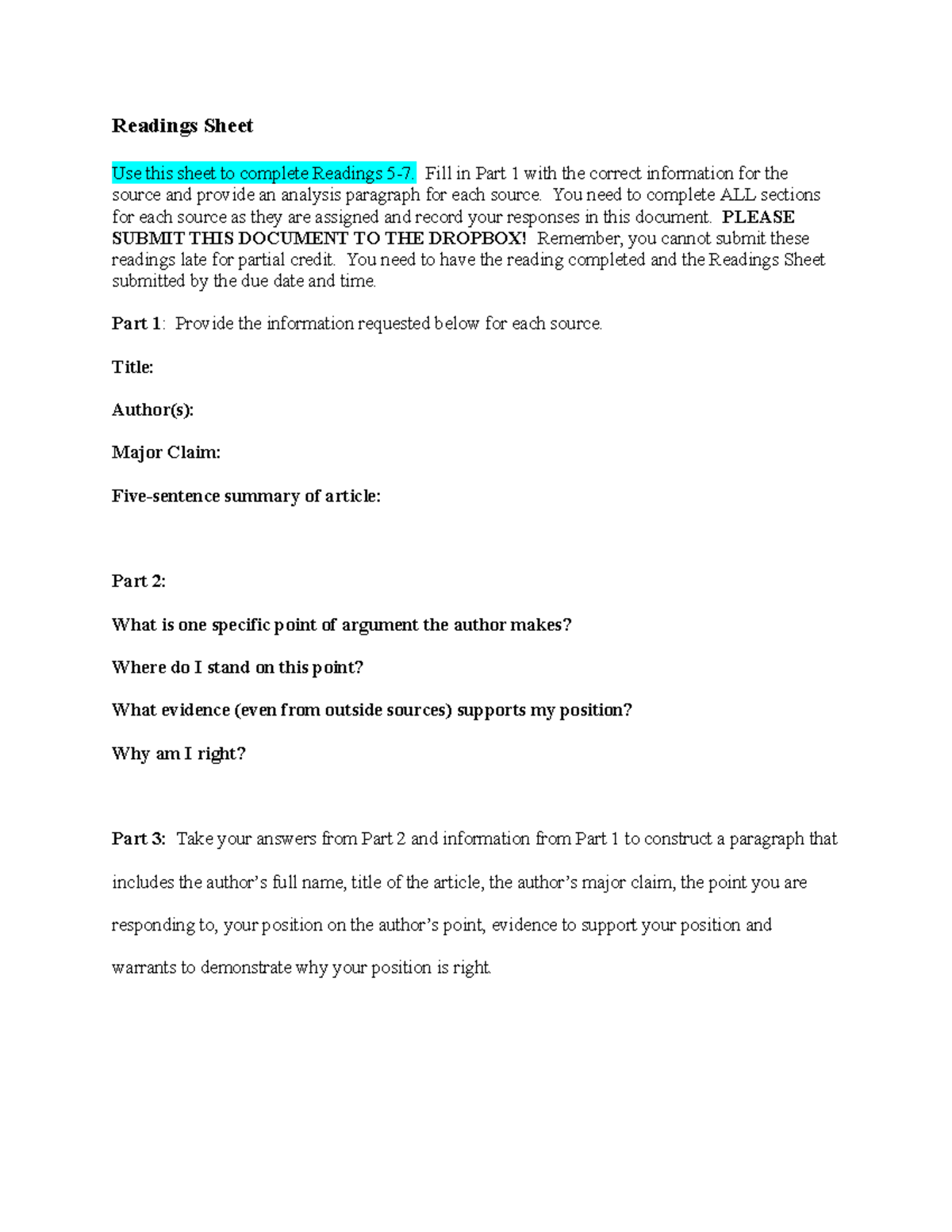 Readings Sheet

Use this sheet to complete Readings 5-7. Fill in Part 1 with the correct information for the source and provide an analysis paragraph for each source. You need to complete ALL sections for each source as they are assigned and record your responses in this document. PLEASE SUBMIT THIS DOCUMENT TO THE DROPBOX! Remember, you cannot submit these readings late for partial credit. You need to have the reading completed and the Readings Sheet submitted by the due date and time.

Part 1: Provide the information requested below for each source.

Title:

Author(s):

Major Claim:

Five-sentence summary of article:

Part 2:

What is one specific point of argument the author makes?

Where do I stand on this point?

What evidence (even from outside sources) supports my position?

Why am I right?

Part 3: Take your answers from Part 2 and information from Part 1 to construct a paragraph that includes the author's full name, title of the article, the author's major claim, the point you are responding to, your position on the author's point, evidence to support your position and warrants to demonstrate why your position is right.